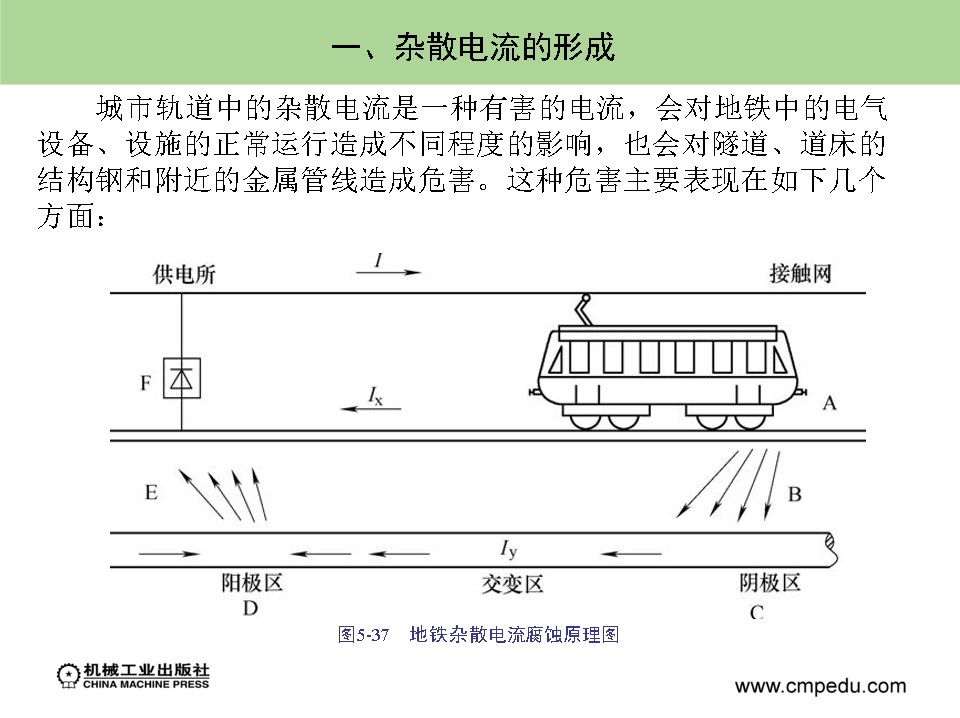 一、杂散电流的形成

城市轨道中的杂散电流是一种有害的电流，会对地铁中的电气设备、设施的正常运行造成不同程度的影响，也会对隧道、道床的结构钢和附近的金属管线造成危害。这种危害主要表现在如下几个方面：

供电所

$I$

接触网

F

$I_x$

A

E

B

$I_y$

阳极区

D

交变区

阴极区

C

图5-37　地铁杂散电流腐蚀原理图

机械工业出版社
CHINA MACHINE PRESS

www.cmpedu.com